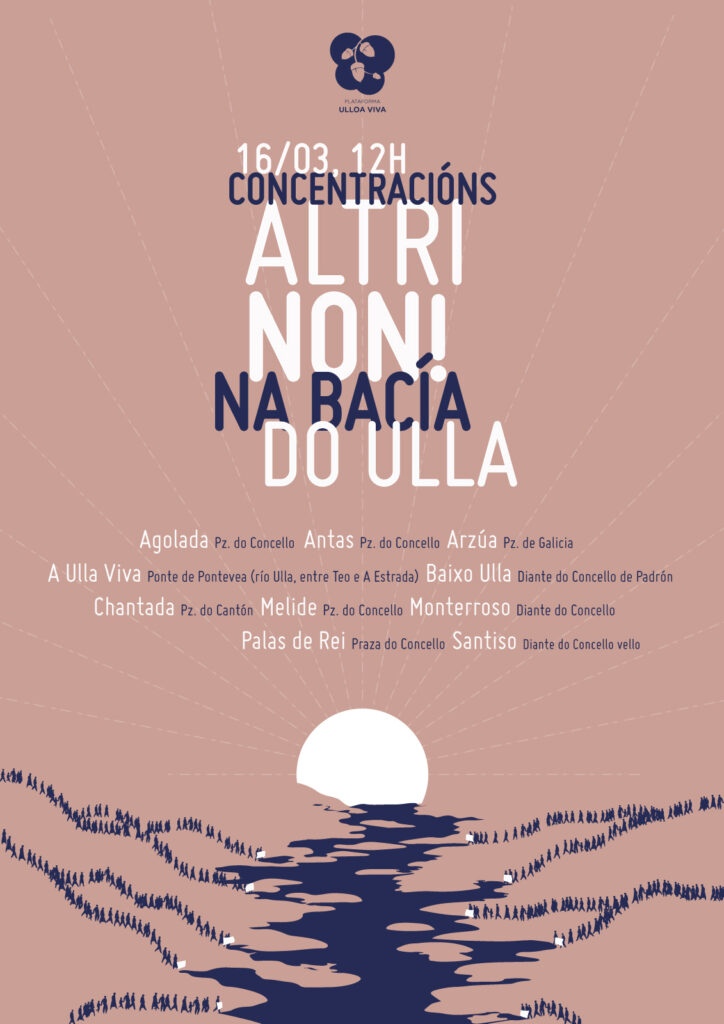 PLATAFORMA
ULLOA VIVA

16/03, 12H
CONCENTRACIÓNS
ALTRI
NON!
NA BACÍA
DO ULLA

Agolada Pz. do Concello Antas Pz. do Concello Arzúa Pz. de Galicia
A Ulla Viva Ponte de Pontevea (río Ulla, entre Teo e A Estrada) Baixo Ulla Diante do Concello de Padrón
Chantada Pz. do Cantón Melide Pz. do Concello Monterroso Diante do Concello
Palas de Rei Praza do Concello Santiso Diante do Concello vello